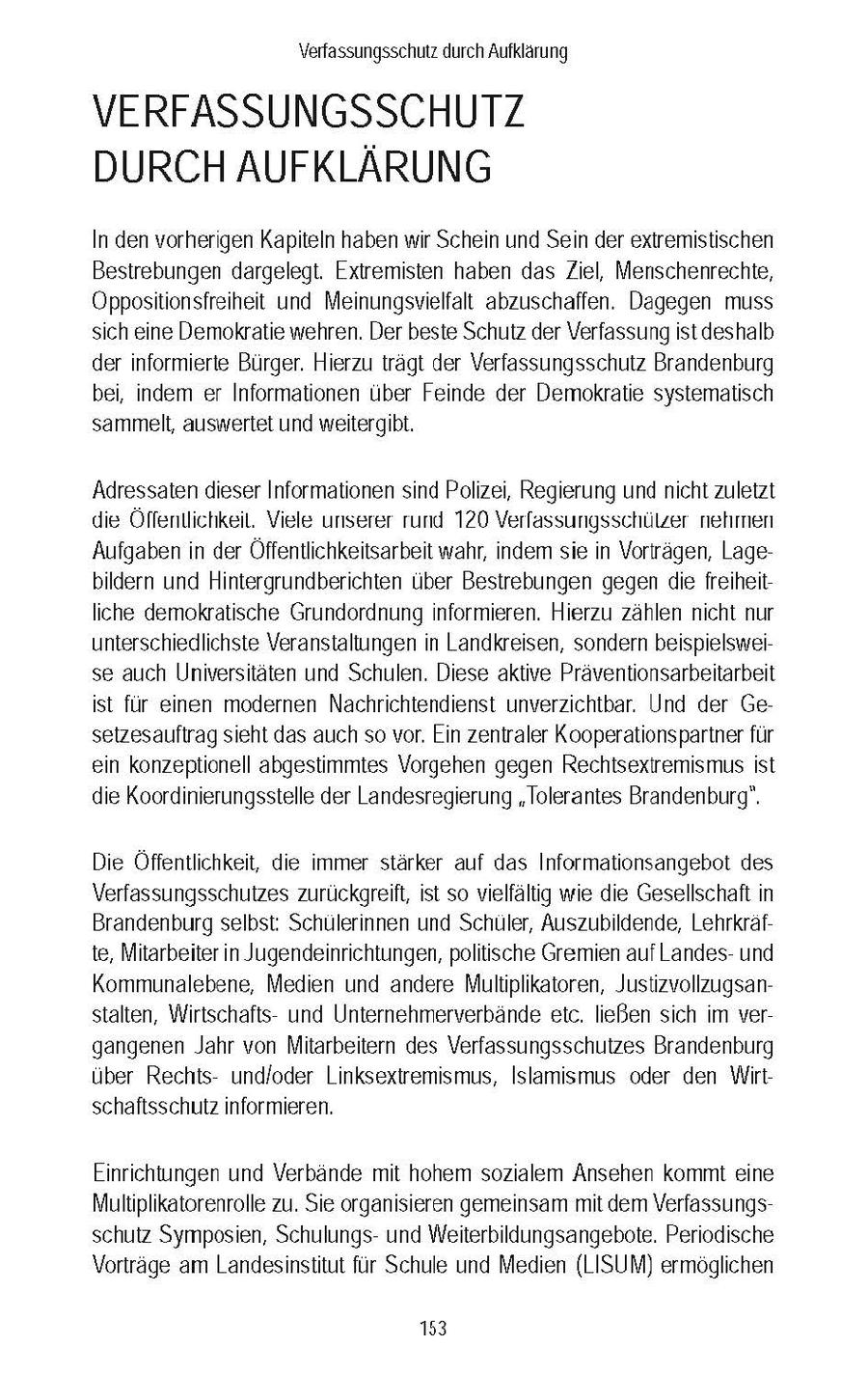 Verfassungsschutz durch Aufklärung

VERFASSUNGSSCHUTZ DURCH AUFKLÄRUNG

In den vorherigen Kapiteln haben wir Schein und Sein der extremistischen Bestrebungen dargelegt. Extremisten haben das Ziel, Menschenrechte, Oppositionsfreiheit und Meinungsvielfalt abzuschaffen. Dagegen muss sich eine Demokratie wehren. Der beste Schutz der Verfassung ist deshalb der informierte Bürger. Hierzu trägt der Verfassungsschutz Brandenburg bei, indem er Informationen über Feinde der Demokratie systematisch sammelt, auswertet und weitergibt.

Adressaten dieser Informationen sind Polizei, Regierung und nicht zuletzt die Öffentlichkeit. Viele unserer rund 120 Verfassungsschützer nehmen Aufgaben in der Öffentlichkeitsarbeit wahr, indem sie in Vorträgen, Lagebildern und Hintergrundberichten über Bestrebungen gegen die freiheitliche demokratische Grundordnung informieren. Hierzu zählen nicht nur unterschiedlichste Veranstaltungen in Landkreisen, sondern beispielsweise auch Universitäten und Schulen. Diese aktive Präventionsarbeitarbeit ist für einen modernen Nachrichtendienst unverzichtbar. Und der Gesetzesauftrag sieht das auch so vor. Ein zentraler Kooperationspartner für ein konzeptionell abgestimmtes Vorgehen gegen Rechtsextremismus ist die Koordinierungsstelle der Landesregierung „Tolerantes Brandenburg".

Die Öffentlichkeit, die immer stärker auf das Informationsangebot des Verfassungsschutzes zurückgreift, ist so vielfältig wie die Gesellschaft in Brandenburg selbst: Schülerinnen und Schüler, Auszubildende, Lehrkräfte, Mitarbeiter in Jugendeinrichtungen, politische Gremien auf Landes- und Kommunalebene, Medien und andere Multiplikatoren, Justizvollzugsanstalten, Wirtschafts- und Unternehmerverbände etc. ließen sich im vergangenen Jahr von Mitarbeitern des Verfassungsschutzes Brandenburg über Rechts- und/oder Linksextremismus, Islamismus oder den Wirtschaftsschutz informieren.

Einrichtungen und Verbände mit hohem sozialem Ansehen kommt eine Multiplikatorenrolle zu. Sie organisieren gemeinsam mit dem Verfassungsschutz Symposien, Schulungs- und Weiterbildungsangebote. Periodische Vorträge am Landesinstitut für Schule und Medien (LISUM) ermöglichen

153